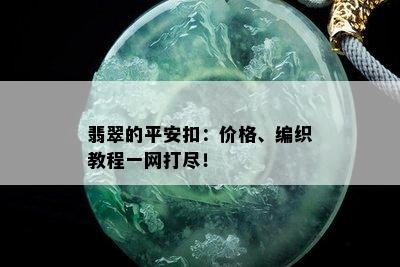 翡翠的平安扣：价格、编织教程一网打尽！